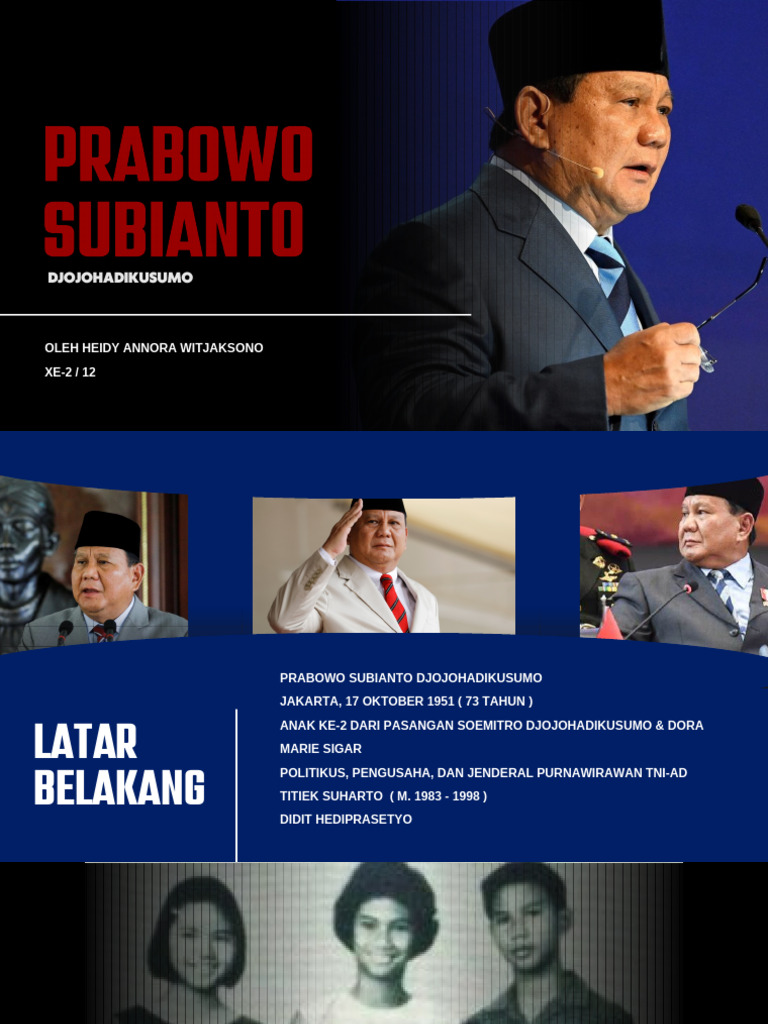 PRABOWO SUBIANTO

DJOJOHADIKUSUMO

OLEH HEIDY ANNORA WITJAKSONO

XE-2 / 12

LATAR BELAKANG

PRABOWO SUBIANTO DJOJOHADIKUSUMO

JAKARTA, 17 OKTOBER 1951 ( 73 TAHUN )

ANAK KE-2 DARI PASANGAN SOEMITRO DJOJOHADIKUSUMO & DORA MARIE SIGAR

POLITIKUS, PENGUSAHA, DAN JENDERAL PURNAWIRAWAN TNI-AD

TITIEK SUHARTO ( M. 1983 - 1998 )

DIDIT HEDIPRASETYO